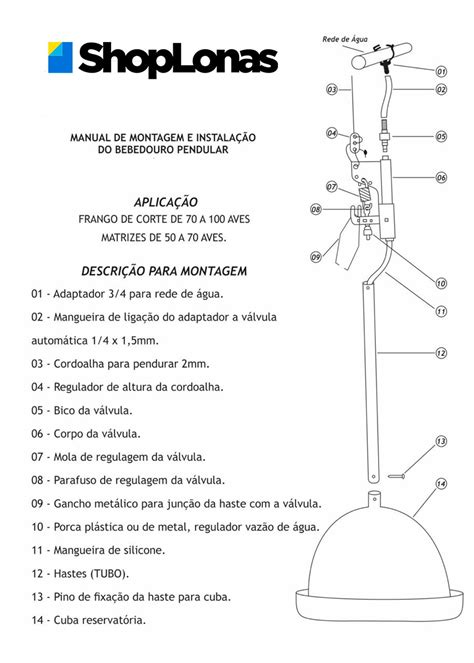 ShopLonas

MANUAL DE MONTAGEM E INSTALAÇÃO DO BEBEDOURO PENDULAR

APLICAÇÃO
FRANGO DE CORTE DE 70 A 100 AVES
MATRIZES DE 50 A 70 AVES.

DESCRIÇÃO PARA MONTAGEM
01 - Adaptador 3/4 para rede de água.
02 - Mangueira de ligação do adaptador a válvula automática 1/4 x 1,5mm.
03 - Cordoalha para pendurar 2mm.
04 - Regulador de altura da cordoalha.
05 - Bico da válvula.
06 - Corpo da válvula.
07 - Mola de regulagem da válvula.
08 - Parafuso de regulagem da válvula.
09 - Gancho metálico para junção da haste com a válvula.
10 - Porca plástica ou de metal, regulador vazão de água.
11 - Mangueira de silicone.
12 - Hastes (TUBO).
13 - Pino de fixação da haste para cuba.
14 - Cuba reservatória.

Rede de Água
01
02
03
04
05
06
07
08
09
10
11
12
13
14